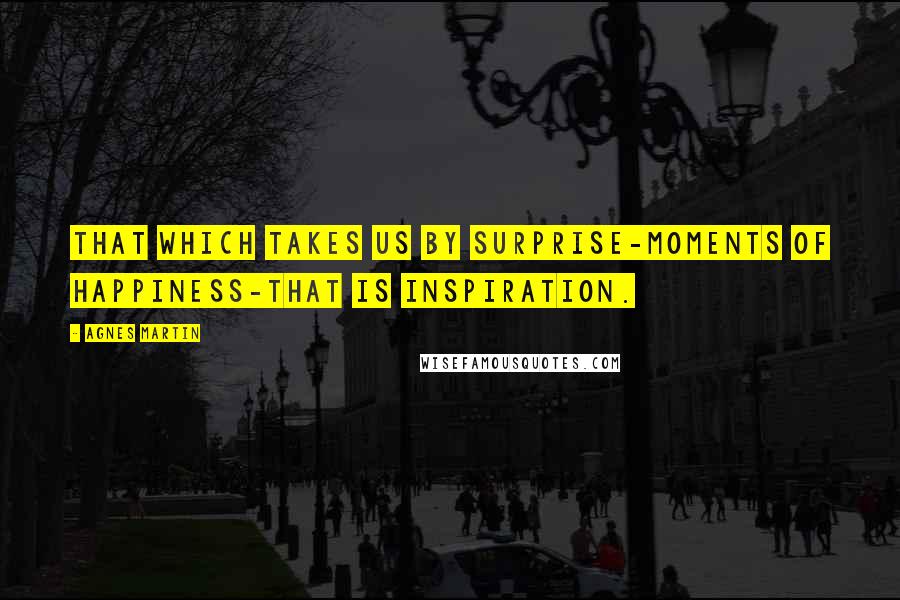 THAT WHICH TAKES US BY SURPRISE-MOMENTS OF HAPPINESS-THAT IS INSPIRATION.

- AGNES MARTIN

WISEFAMOUSQUOTES.COM